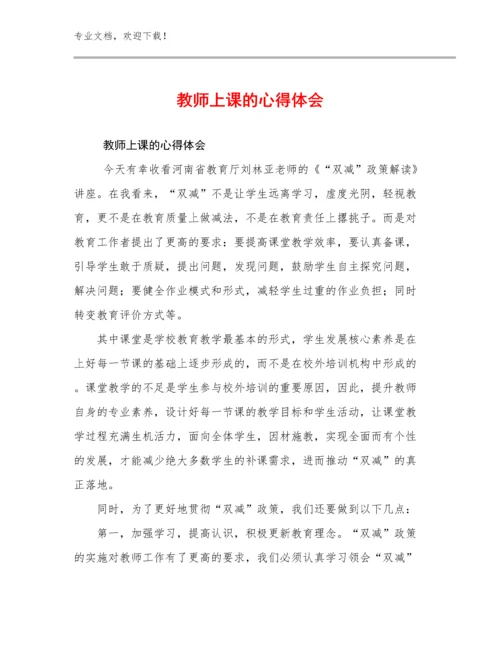 专业文档，欢迎下载！

教师上课的心得体会

教师上课的心得体会

今天有幸收看河南省教育厅刘林亚老师的《“双减”政策解读》讲座。在我看来，“双减”不是让学生远离学习，虚度光阴，轻视教育，更不是在教育质量上做减法，不是在教育责任上撂挑子。而是对教育工作者提出了更高的要求：要提高课堂教学效率，要认真备课，引导学生敢于质疑，提出问题，发现问题，鼓励学生自主探究问题，解决问题；要健全作业模式和形式，减轻学生过重的作业负担；同时转变教育评价方式等。

其中课堂是学校教育教学最基本的形式，学生发展核心素养是在上好每一节课的基础上逐步形成的，而不是在校外培训机构中形成的。课堂教学的不足是学生参与校外培训的重要原因，因此，提升教师自身的专业素养，设计好每一节课的教学目标和学生活动，让课堂教学过程充满生机活力，面向全体学生，因材施教，实现全面而有个性的发展，才能减少绝大多数学生的补课需求，进而推动“双减”的真正落地。

同时，为了更好地贯彻“双减”政策，我们还要做到以下几点：

第一，加强学习，提高认识，积极更新教育理念。“双减”政策的实施对教师工作有了更高的要求，我们必须认真学习领会“双减”